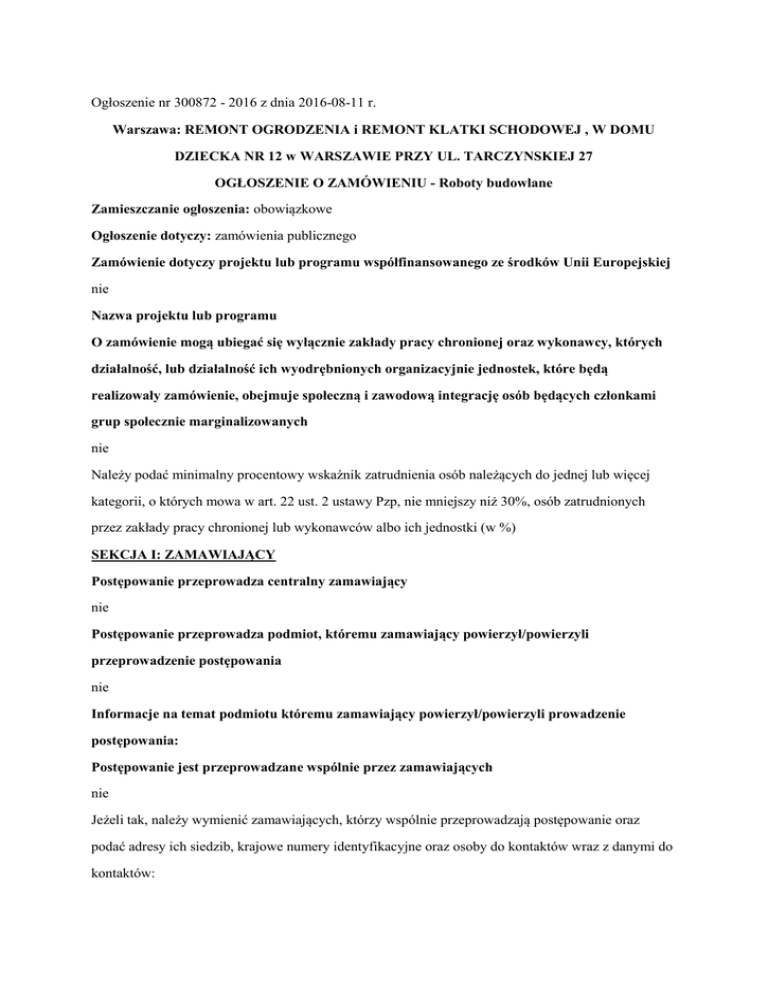 Ogłoszenie nr 300872 - 2016 z dnia 2016-08-11 r.

Warszawa: REMONT OGRODZENIA i REMONT KLATKI SCHODOWEJ , W DOMU DZIECKA NR 12 w WARSZAWIE PRZY UL. TARCZYNSKIEJ 27

OGŁOSZENIE O ZAMÓWIENIU - Roboty budowlane

Zamieszczanie ogłoszenia: obowiązkowe

Ogłoszenie dotyczy: zamówienia publicznego

Zamówienie dotyczy projektu lub programu współfinansowanego ze środków Unii Europejskiej

nie

Nazwa projektu lub programu

O zamówienie mogą ubiegać się wyłącznie zakłady pracy chronionej oraz wykonawcy, których działalność, lub działalność ich wyodrębnionych organizacyjnie jednostek, które będą realizowały zamówienie, obejmuje społeczną i zawodową integrację osób będących członkami grup społecznie marginalizowanych

nie

Należy podać minimalny procentowy wskaźnik zatrudnienia osób należących do jednej lub więcej kategorii, o których mowa w art. 22 ust. 2 ustawy Pzp, nie mniejszy niż 30%, osób zatrudnionych przez zakłady pracy chronionej lub wykonawców albo ich jednostki (w %)

SEKCJA I: ZAMAWIAJĄCY

Postępowanie przeprowadza centralny zamawiający

nie

Postępowanie przeprowadza podmiot, któremu zamawiający powierzył/powierzyli przeprowadzenie postępowania

nie

Informacje na temat podmiotu któremu zamawiający powierzył/powierzyli prowadzenie postępowania:

Postępowanie jest przeprowadzane wspólnie przez zamawiających

nie

Jeżeli tak, należy wymienić zamawiających, którzy wspólnie przeprowadzają postępowanie oraz podać adresy ich siedzib, krajowe numery identyfikacyjne oraz osoby do kontaktów wraz z danymi do kontaktów: